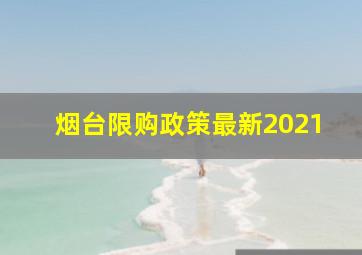 烟台限购政策最新2021